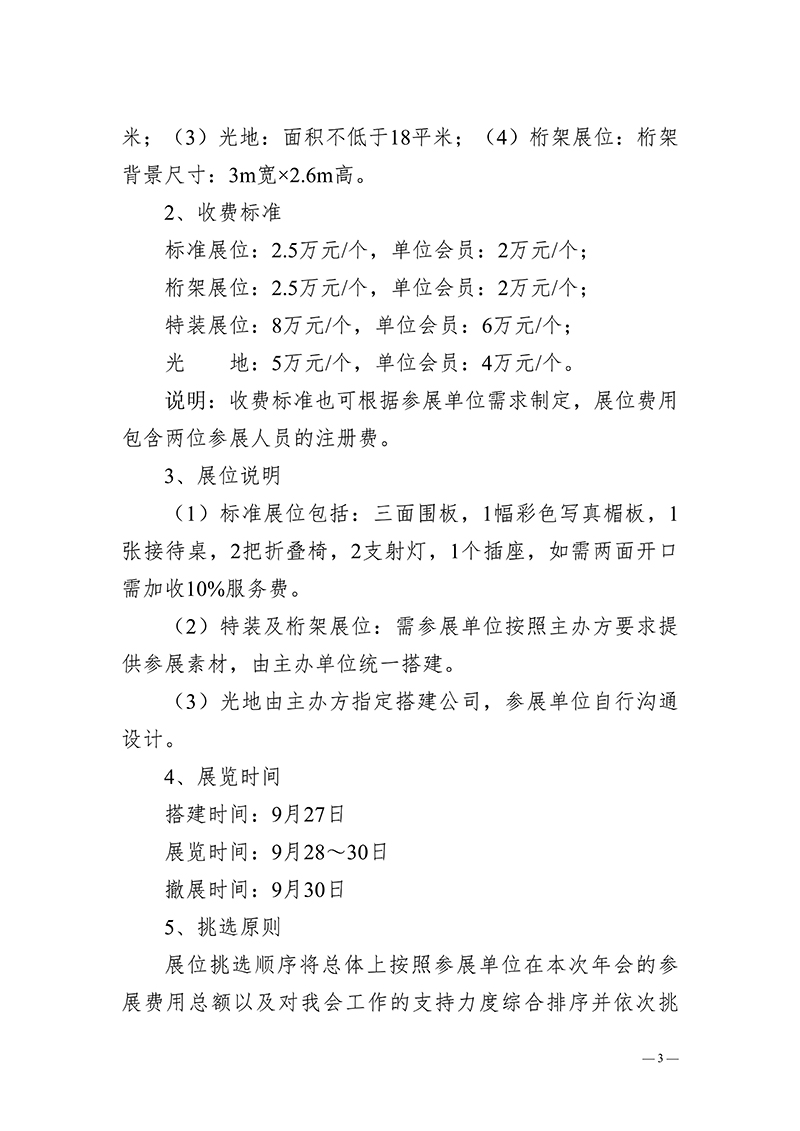 米；（3）光地：面积不低于18平米；（4）桁架展位：桁架背景尺寸：3m宽×2.6m高。

2、收费标准

标准展位：2.5万元/个，单位会员：2万元/个；

桁架展位：2.5万元/个，单位会员：2万元/个；

特装展位：8万元/个，单位会员：6万元/个；

光　　地：5万元/个，单位会员：4万元/个。

说明：收费标准也可根据参展单位需求制定，展位费用包含两位参展人员的注册费。

3、展位说明

（1）标准展位包括：三面围板，1幅彩色写真楣板，1张接待桌，2把折叠椅，2支射灯，1个插座，如需两面开口需加收10%服务费。

（2）特装及桁架展位：需参展单位按照主办方要求提供参展素材，由主办单位统一搭建。

（3）光地由主办方指定搭建公司，参展单位自行沟通设计。

4、展览时间

搭建时间：9月27日

展览时间：9月28～30日

撤展时间：9月30日

5、挑选原则

展位挑选顺序将总体上按照参展单位在本次年会的参展费用总额以及对我会工作的支持力度综合排序并依次挑

—3—